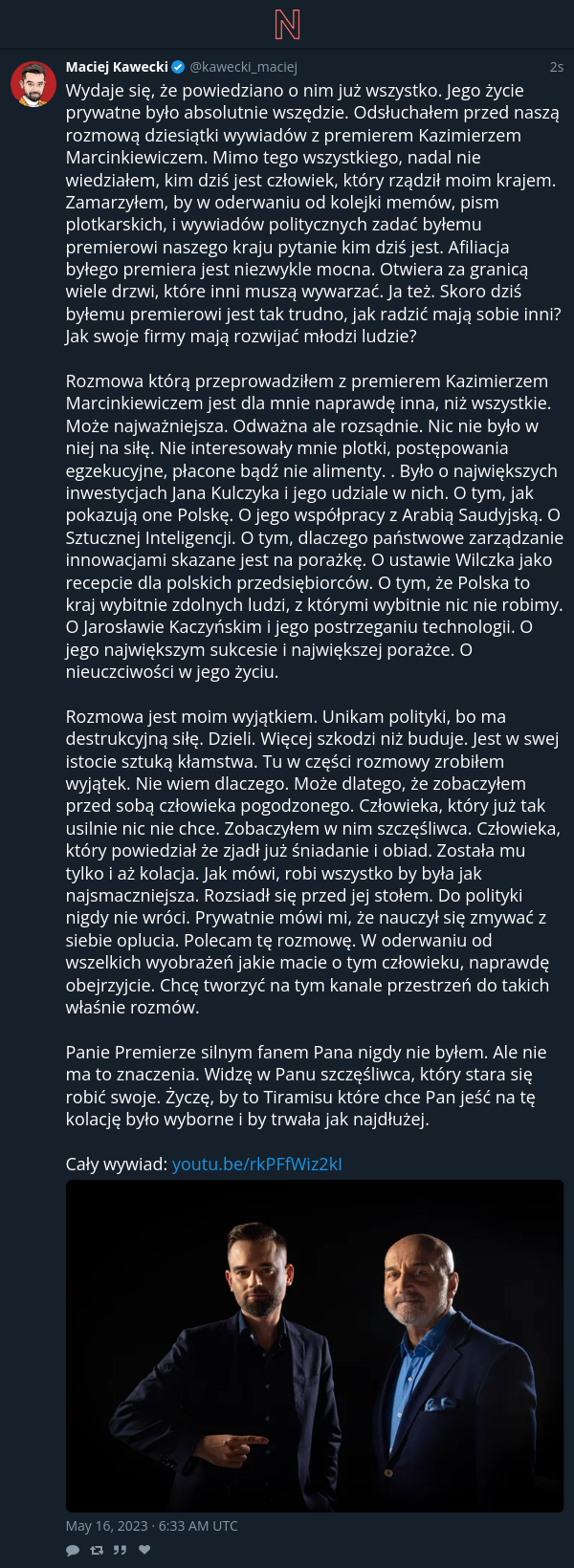 N

Maciej Kawecki @kawecki_maciej 2s

Wydaje się, że powiedziano o nim już wszystko. Jego życie prywatne było absolutnie wszędzie. Odsłuchałem przed naszą rozmową dziesiątki wywiadów z premierem Kazimierzem Marcinkiewiczem. Mimo tego wszystkiego, nadal nie wiedziałem, kim dziś jest człowiek, który rządził moim krajem. Zamarzyłem, by w oderwaniu od kolejki memów, pism plotkarskich, i wywiadów politycznych zadać byłemu premierowi naszego kraju pytanie kim dziś jest. Afiliacja byłego premiera jest niezwykle mocna. Otwiera za granicą wiele drzwi, które inni muszą wywarzać. Ja też. Skoro dziś byłemu premierowi jest tak trudno, jak radzić mają sobie inni? Jak swoje firmy mają rozwijać młodzi ludzie?

Rozmowa którą przeprowadziłem z premierem Kazimierzem Marcinkiewiczem jest dla mnie naprawdę inna, niż wszystkie. Może najważniejsza. Odważna ale rozsądnie. Nic nie było w niej na siłę. Nie interesowały mnie plotki, postępowania egzekucyjne, płacone bądź nie alimenty. . Było o największych inwestycjach Jana Kulczyka i jego udziale w nich. O tym, jak pokazują one Polskę. O jego współpracy z Arabią Saudyjską. O Sztucznej Inteligencji. O tym, dlaczego państwowe zarządzanie innowacjami skazane jest na porażkę. O ustawie Wilczka jako recepcie dla polskich przedsiębiorców. O tym, że Polska to kraj wybitnie zdolnych ludzi, z którymi wybitnie nic nie robimy. O Jarosławie Kaczyńskim i jego postrzeganiu technologii. O jego największym sukcesie i największej porażce. O nieuczciwości w jego życiu.

Rozmowa jest moim wyjątkiem. Unikam polityki, bo ma destrukcyjną siłę. Dzieli. Więcej szkodzi niż buduje. Jest w swej istocie sztuką kłamstwa. Tu w części rozmowy zrobiłem wyjątek. Nie wiem dlaczego. Może dlatego, że zobaczyłem przed sobą człowieka pogodzonego. Człowieka, który już tak usilnie nic nie chce. Zobaczyłem w nim szczęśliwca. Człowieka, który powiedział że zjadł już śniadanie i obiad. Została mu tylko i aż kolacja. Jak mówi, robi wszystko by była jak najsmaczniejsza. Rozsiadł się przed jej stołem. Do polityki nigdy nie wróci. Prywatnie mówi mi, że nauczył się zmywać z siebie oplucia. Polecam tę rozmowę. W oderwaniu od wszelkich wyobrażeń jakie macie o tym człowieku, naprawdę obejrzyjcie. Chcę tworzyć na tym kanale przestrzeń do takich właśnie rozmów.

Panie Premierze silnym fanem Pana nigdy nie byłem. Ale nie ma to znaczenia. Widzę w Panu szczęśliwca, który stara się robić swoje. Życzę, by to Tiramisu które chce Pan jeść na tę kolację było wyborne i by trwała jak najdłużej.

Cały wywiad: youtu.be/rkPFfWiz2kI

May 16, 2023 · 6:33 AM UTC